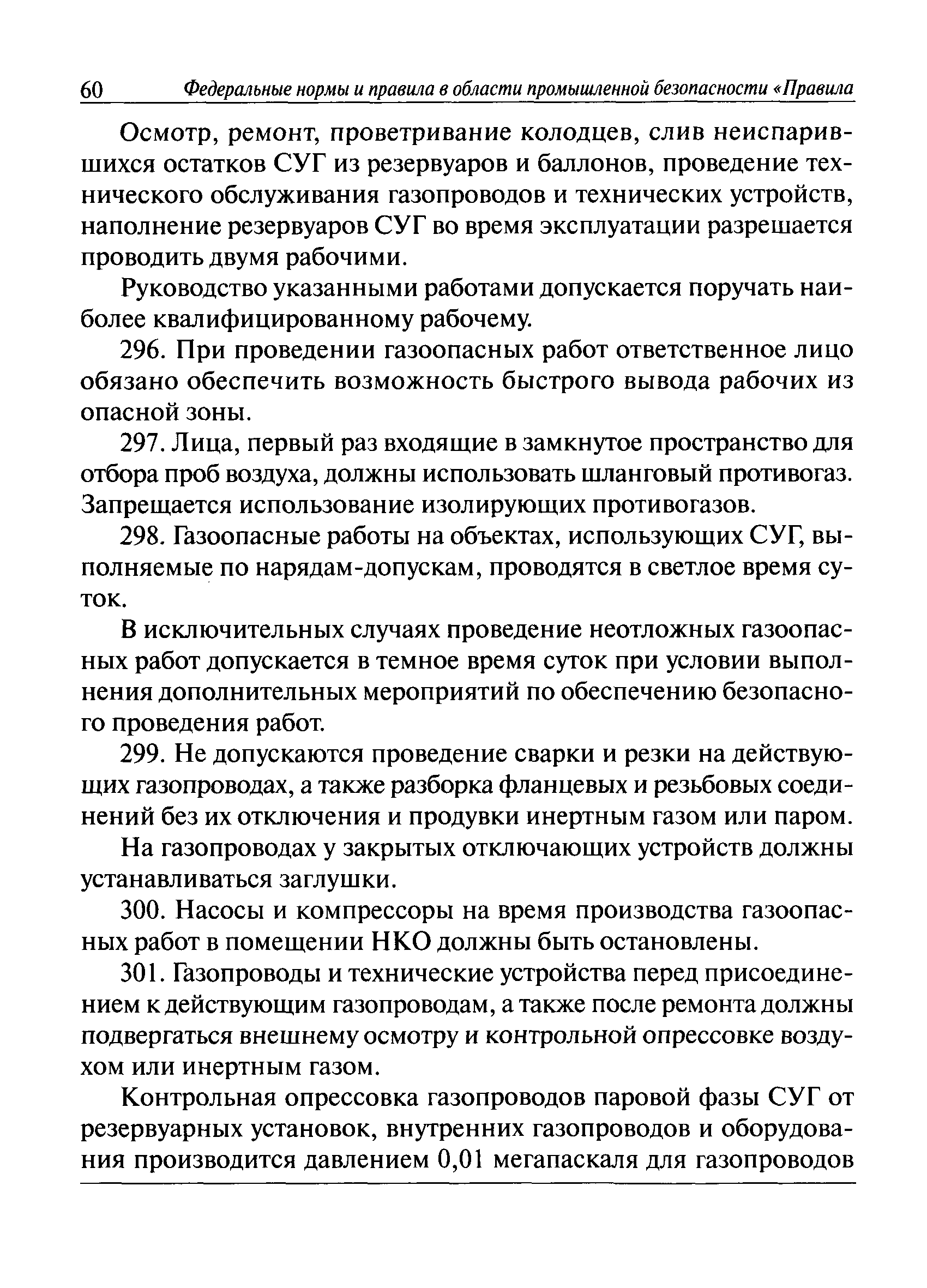 60 Федеральные нормы и правила в области промышленной безопасности «Правила

Осмотр, ремонт, проветривание колодцев, слив неиспарившихся остатков СУГ из резервуаров и баллонов, проведение технического обслуживания газопроводов и технических устройств, наполнение резервуаров СУГ во время эксплуатации разрешается проводить двумя рабочими.

Руководство указанными работами допускается поручать наиболее квалифицированному рабочему.

296. При проведении газоопасных работ ответственное лицо обязано обеспечить возможность быстрого вывода рабочих из опасной зоны.

297. Лица, первый раз входящие в замкнутое пространство для отбора проб воздуха, должны использовать шланговый противогаз. Запрещается использование изолирующих противогазов.

298. Газоопасные работы на объектах, использующих СУГ, выполняемые по нарядам-допускам, проводятся в светлое время суток.

В исключительных случаях проведение неотложных газоопасных работ допускается в темное время суток при условии выполнения дополнительных мероприятий по обеспечению безопасного проведения работ.

299. Не допускаются проведение сварки и резки на действующих газопроводах, а также разборка фланцевых и резьбовых соединений без их отключения и продувки инертным газом или паром.

На газопроводах у закрытых отключающих устройств должны устанавливаться заглушки.

300. Насосы и компрессоры на время производства газоопасных работ в помещении НКО должны быть остановлены.

301. Газопроводы и технические устройства перед присоединением к действующим газопроводам, а также после ремонта должны подвергаться внешнему осмотру и контрольной опрессовке воздухом или инертным газом.

Контрольная опрессовка газопроводов паровой фазы СУГ от резервуарных установок, внутренних газопроводов и оборудования производится давлением 0,01 мегапаскаля для газопроводов